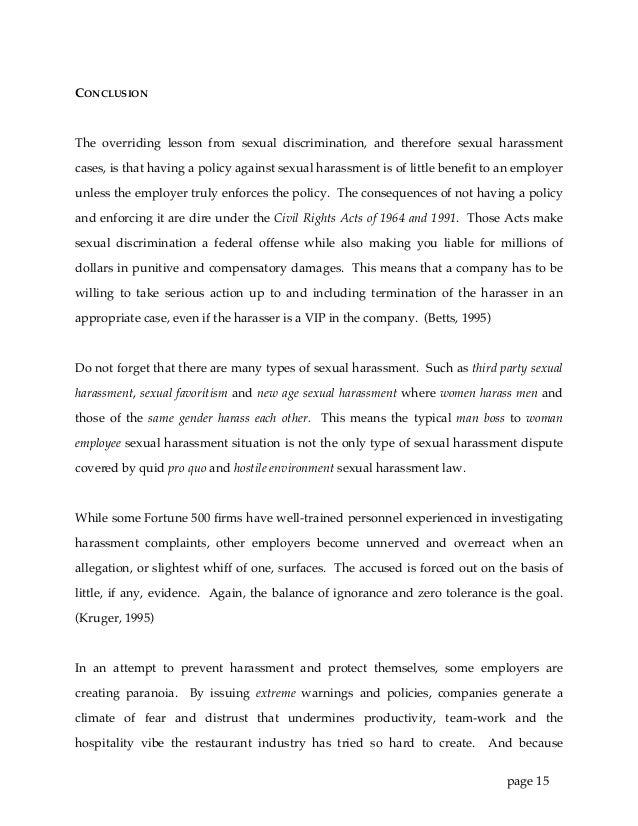 CONCLUSION

The overriding lesson from sexual discrimination, and therefore sexual harassment cases, is that having a policy against sexual harassment is of little benefit to an employer unless the employer truly enforces the policy. The consequences of not having a policy and enforcing it are dire under the Civil Rights Acts of 1964 and 1991. Those Acts make sexual discrimination a federal offense while also making you liable for millions of dollars in punitive and compensatory damages. This means that a company has to be willing to take serious action up to and including termination of the harasser in an appropriate case, even if the harasser is a VIP in the company. (Betts, 1995)

Do not forget that there are many types of sexual harassment. Such as third party sexual harassment, sexual favoritism and new age sexual harassment where women harass men and those of the same gender harass each other. This means the typical man boss to woman employee sexual harassment situation is not the only type of sexual harassment dispute covered by quid pro quo and hostile environment sexual harassment law.

While some Fortune 500 firms have well-trained personnel experienced in investigating harassment complaints, other employers become unnerved and overreact when an allegation, or slightest whiff of one, surfaces. The accused is forced out on the basis of little, if any, evidence. Again, the balance of ignorance and zero tolerance is the goal. (Kruger, 1995)

In an attempt to prevent harassment and protect themselves, some employers are creating paranoia. By issuing extreme warnings and policies, companies generate a climate of fear and distrust that undermines productivity, team-work and the hospitality vibe the restaurant industry has tried so hard to create. And because

page 15